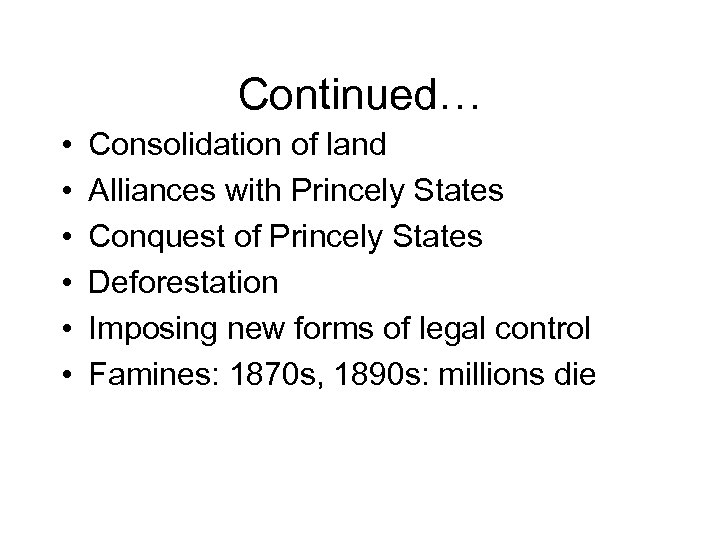 Continued…

• Consolidation of land
• Alliances with Princely States
• Conquest of Princely States
• Deforestation
• Imposing new forms of legal control
• Famines: 1870s, 1890s: millions die